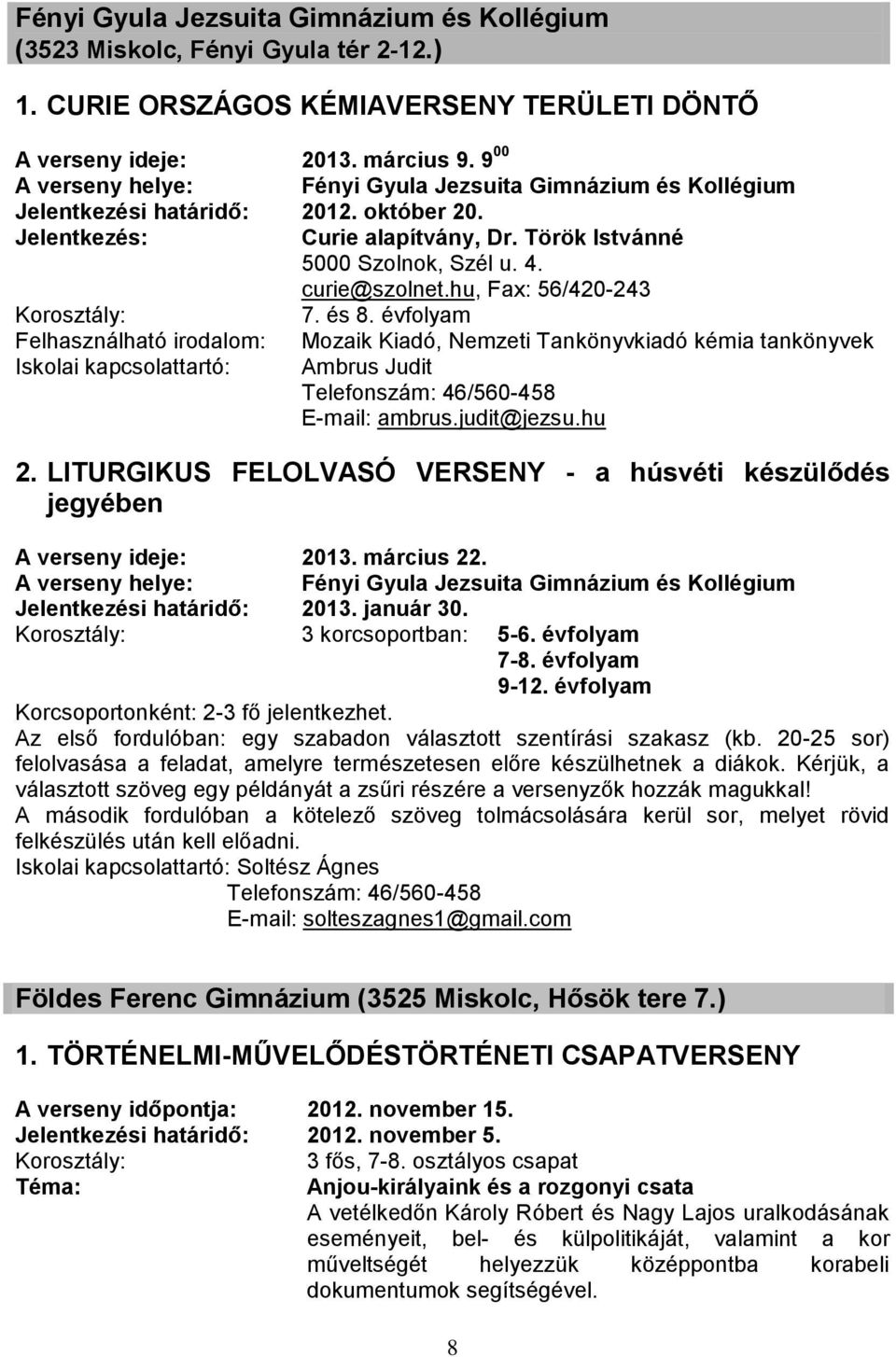 Fényi Gyula Jezsuita Gimnázium és Kollégium
(3523 Miskolc, Fényi Gyula tér 2-12.)

1. CURIE ORSZÁGOS KÉMIAVERSENY TERÜLETI DÖNTŐ

A verseny ideje: 2013. március 9. $9^{00}$
A verseny helye: Fényi Gyula Jezsuita Gimnázium és Kollégium
Jelentkezési határidő: 2012. október 20.
Jelentkezés: Curie alapítvány, Dr. Török Istvánné
5000 Szolnok, Szél u. 4.
curie@szolnet.hu, Fax: 56/420-243
Korosztály: 7. és 8. évfolyam
Felhasználható irodalom: Mozaik Kiadó, Nemzeti Tankönyvkiadó kémia tankönyvek
Iskolai kapcsolattartó: Ambrus Judit
Telefonszám: 46/560-458
E-mail: ambrus.judit@jezsu.hu

2. LITURGIKUS FELOLVASÓ VERSENY - a húsvéti készülődés jegyében

A verseny ideje: 2013. március 22.
A verseny helye: Fényi Gyula Jezsuita Gimnázium és Kollégium
Jelentkezési határidő: 2013. január 30.
Korosztály: 3 korcsoportban: 5-6. évfolyam
7-8. évfolyam
9-12. évfolyam
Korcsoportonként: 2-3 fő jelentkezhet.
Az első fordulóban: egy szabadon választott szentírási szakasz (kb. 20-25 sor) felolvasása a feladat, amelyre természetesen előre készülhetnek a diákok. Kérjük, a választott szöveg egy példányát a zsűri részére a versenyzők hozzák magukkal!
A második fordulóban a kötelező szöveg tolmácsolására kerül sor, melyet rövid felkészülés után kell előadni.
Iskolai kapcsolattartó: Soltész Ágnes
Telefonszám: 46/560-458
E-mail: solteszagnes1@gmail.com

Földes Ferenc Gimnázium (3525 Miskolc, Hősök tere 7.)

1. TÖRTÉNELMI-MŰVELŐDÉSTÖRTÉNETI CSAPATVERSENY

A verseny időpontja: 2012. november 15.
Jelentkezési határidő: 2012. november 5.
Korosztály: 3 fős, 7-8. osztályos csapat
Téma: Anjou-királyaink és a rozgonyi csata
A vetélkedőn Károly Róbert és Nagy Lajos uralkodásának eseményeit, bel- és külpolitikáját, valamint a kor műveltségét helyezzük középpontba korabeli dokumentumok segítségével.

8